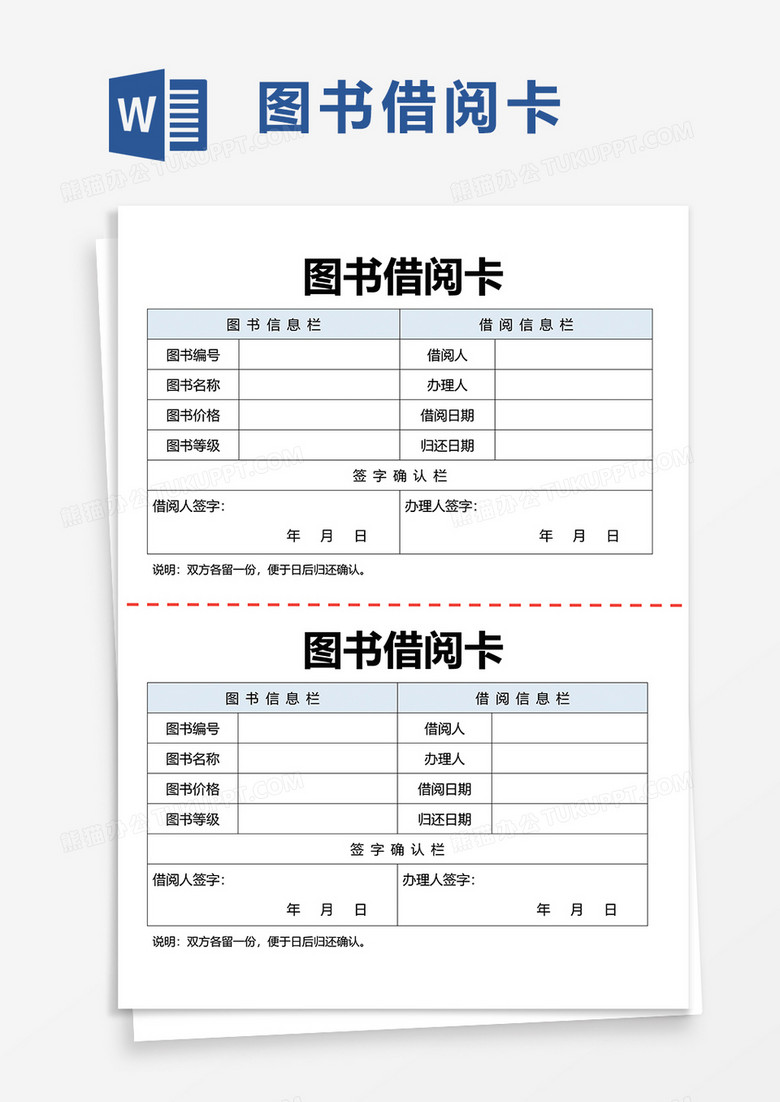 W 图书借阅卡

熊猫办公 TUKUPPT.COM

图书借阅卡

| 图书信息栏 | | 借阅信息栏 | |
|---|---|---|---|
| 图书编号 | | 借阅人 | |
| 图书名称 | | 办理人 | |
| 图书价格 | | 借阅日期 | |
| 图书等级 | | 归还日期 | |
| 签字确认栏 | | | |
| 借阅人签字: 年 月 日 | | 办理人签字: 年 月 日 | |

说明：双方各留一份，便于日后归还确认。

图书借阅卡

| 图书信息栏 | | 借阅信息栏 | |
|---|---|---|---|
| 图书编号 | | 借阅人 | |
| 图书名称 | | 办理人 | |
| 图书价格 | | 借阅日期 | |
| 图书等级 | | 归还日期 | |
| 签字确认栏 | | | |
| 借阅人签字: 年 月 日 | | 办理人签字: 年 月 日 | |

说明：双方各留一份，便于日后归还确认。